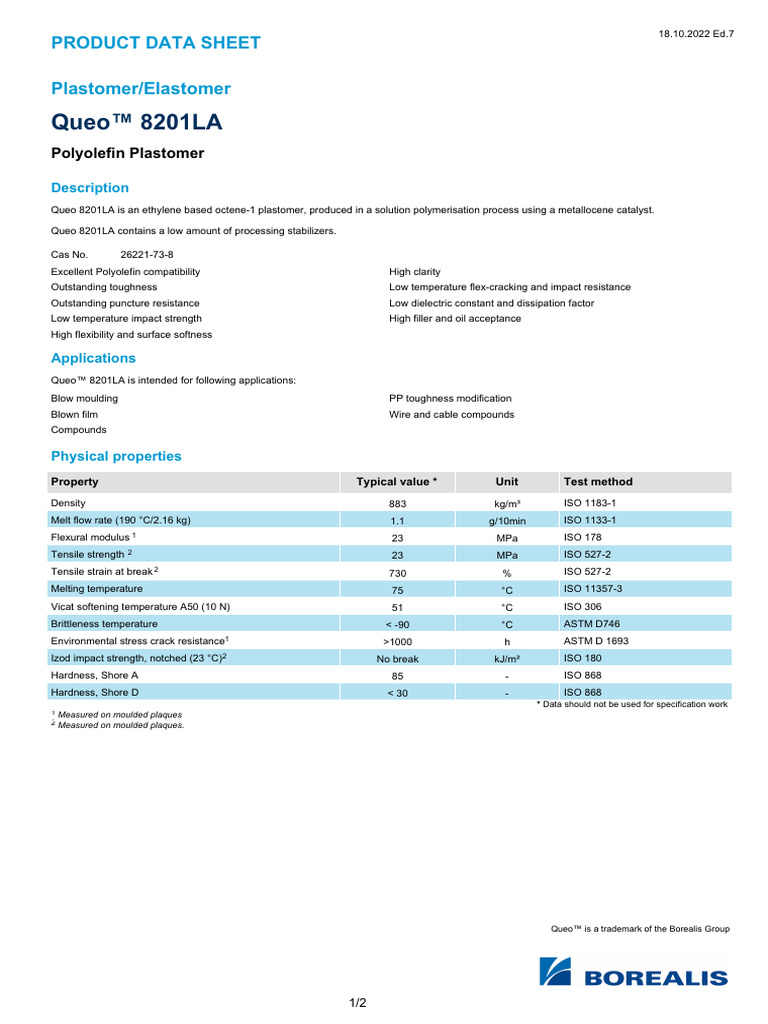 PRODUCT DATA SHEET

18.10.2022 Ed.7

Plastomer/Elastomer

Queo™ 8201LA

Polyolefin Plastomer

Description

Queo 8201LA is an ethylene based octene-1 plastomer, produced in a solution polymerisation process using a metallocene catalyst.

Queo 8201LA contains a low amount of processing stabilizers.

Cas No. 26221-73-8

Excellent Polyolefin compatibility
Outstanding toughness
Outstanding puncture resistance
Low temperature impact strength
High flexibility and surface softness

High clarity
Low temperature flex-cracking and impact resistance
Low dielectric constant and dissipation factor
High filler and oil acceptance

Applications

Queo™ 8201LA is intended for following applications:

Blow moulding
Blown film
Compounds

PP toughness modification
Wire and cable compounds

Physical properties

| Property | Typical value * | Unit | Test method |
|---|---|---|---|
| Density | 883 | kg/m³ | ISO 1183-1 |
| Melt flow rate (190 °C/2.16 kg) | 1.1 | g/10min | ISO 1133-1 |
| Flexural modulus $^1$ | 23 | MPa | ISO 178 |
| Tensile strength $^2$ | 23 | MPa | ISO 527-2 |
| Tensile strain at break $^2$ | 730 | % | ISO 527-2 |
| Melting temperature | 75 | °C | ISO 11357-3 |
| Vicat softening temperature A50 (10 N) | 51 | °C | ISO 306 |
| Brittleness temperature | < -90 | °C | ASTM D746 |
| Environmental stress crack resistance$^1$ | >1000 | h | ASTM D 1693 |
| Izod impact strength, notched (23 °C)$^2$ | No break | kJ/m² | ISO 180 |
| Hardness, Shore A | 85 | - | ISO 868 |
| Hardness, Shore D | < 30 | - | ISO 868 |

* Data should not be used for specification work

$^1$ Measured on moulded plaques
$^2$ Measured on moulded plaques.

Queo™ is a trademark of the Borealis Group

BOREALIS

1/2